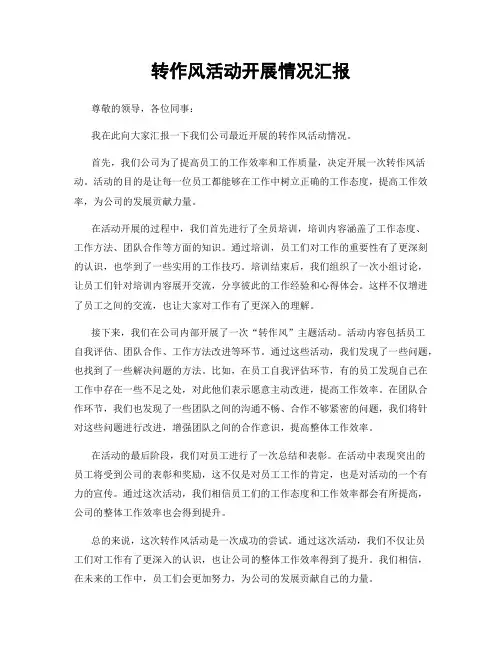 转作风活动开展情况汇报

尊敬的领导，各位同事：

我在此向大家汇报一下我们公司最近开展的转作风活动情况。

首先，我们公司为了提高员工的工作效率和工作质量，决定开展一次转作风活动。活动的目的是让每一位员工都能够在工作中树立正确的工作态度，提高工作效率，为公司的发展贡献力量。

在活动开展的过程中，我们首先进行了全员培训，培训内容涵盖了工作态度、工作方法、团队合作等方面的知识。通过培训，员工们对工作的重要性有了更深刻的认识，也学到了一些实用的工作技巧。培训结束后，我们组织了一次小组讨论，让员工们针对培训内容展开交流，分享彼此的工作经验和心得体会。这样不仅增进了员工之间的交流，也让大家对工作有了更深入的理解。

接下来，我们在公司内部开展了一次“转作风”主题活动。活动内容包括员工自我评估、团队合作、工作方法改进等环节。通过这些活动，我们发现了一些问题，也找到了一些解决问题的方法。比如，在员工自我评估环节，有的员工发现自己在工作中存在一些不足之处，对此他们表示愿意主动改进，提高工作效率。在团队合作环节，我们也发现了一些团队之间的沟通不畅、合作不够紧密的问题，我们将针对这些问题进行改进，增强团队之间的合作意识，提高整体工作效率。

在活动的最后阶段，我们对员工进行了一次总结和表彰。在活动中表现突出的员工将受到公司的表彰和奖励，这不仅是对员工工作的肯定，也是对活动的一个有力的宣传。通过这次活动，我们相信员工们的工作态度和工作效率都会有所提高，公司的整体工作效率也会得到提升。

总的来说，这次转作风活动是一次成功的尝试。通过这次活动，我们不仅让员工们对工作有了更深入的认识，也让公司的整体工作效率得到了提升。我们相信，在未来的工作中，员工们会更加努力，为公司的发展贡献自己的力量。